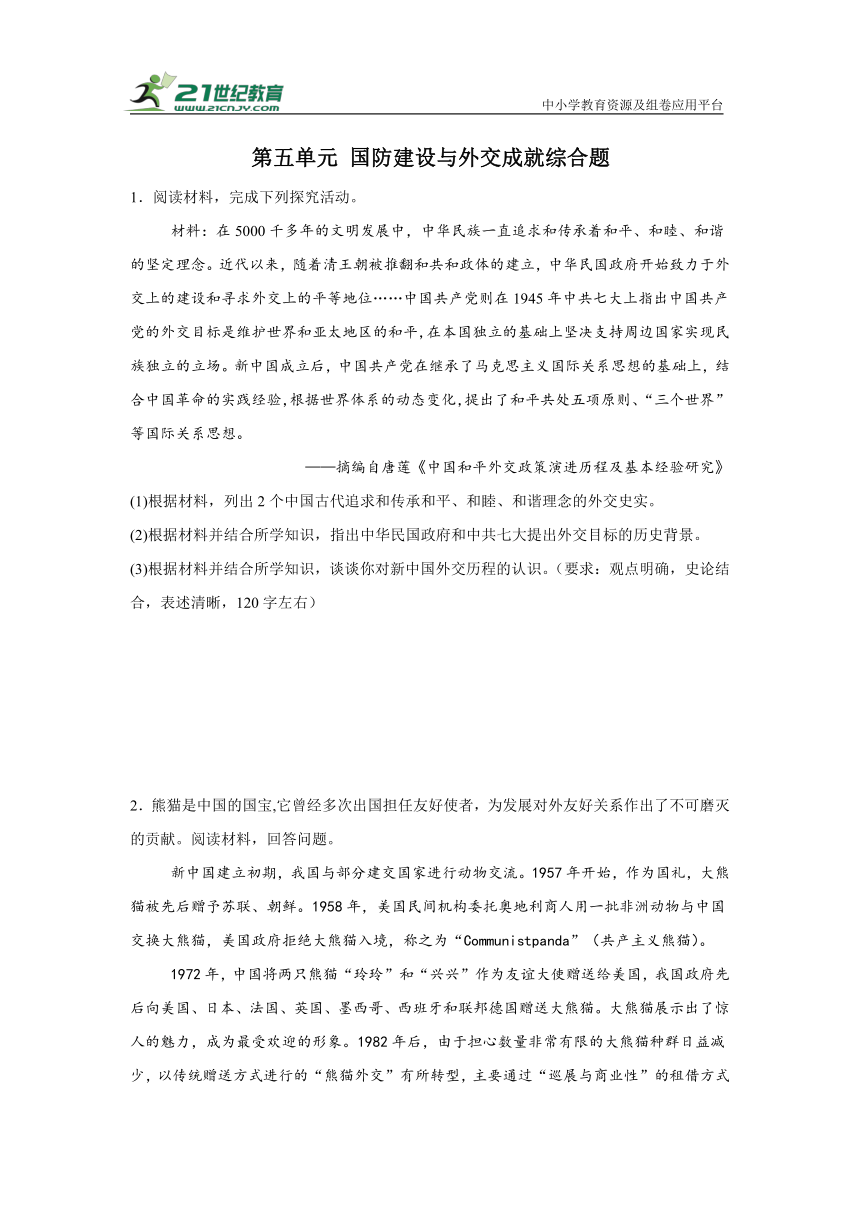 21世纪教育
www.21cnjy.com

中小学教育资源及组卷应用平台

第五单元 国防建设与外交成就综合题

1．阅读材料，完成下列探究活动。

材料：在5000千多年的文明发展中，中华民族一直追求和传承着和平、和睦、和谐的坚定理念。近代以来，随着清王朝被推翻和共和政体的建立，中华民国政府开始致力于外交上的建设和寻求外交上的平等地位……中国共产党则在1945年中共七大上指出中国共产党的外交目标是维护世界和亚太地区的和平，在本国独立的基础上坚决支持周边国家实现民族独立的立场。新中国成立后，中国共产党在继承了马克思主义国际关系思想的基础上，结合中国革命的实践经验，根据世界体系的动态变化，提出了和平共处五项原则、“三个世界”等国际关系思想。

——摘编自唐莲《中国和平外交政策演进历程及基本经验研究》

(1)根据材料，列出2个中国古代追求和传承和平、和睦、和谐理念的外交史实。

(2)根据材料并结合所学知识，指出中华民国政府和中共七大提出外交目标的历史背景。

(3)根据材料并结合所学知识，谈谈你对新中国外交历程的认识。（要求：观点明确，史论结合，表述清晰，120字左右）

2．熊猫是中国的国宝,它曾经多次出国担任友好使者，为发展对外友好关系作出了不可磨灭的贡献。阅读材料，回答问题。

新中国建立初期，我国与部分建交国家进行动物交流。1957年开始，作为国礼，大熊猫被先后赠予苏联、朝鲜。1958年，美国民间机构委托奥地利商人用一批非洲动物与中国交换大熊猫，美国政府拒绝大熊猫入境，称之为“Communistpanda”（共产主义熊猫）。

1972年，中国将两只熊猫“玲玲”和“兴兴”作为友谊大使赠送给美国，我国政府先后向美国、日本、法国、英国、墨西哥、西班牙和联邦德国赠送大熊猫。大熊猫展示出了惊人的魅力，成为最受欢迎的形象。1982年后，由于担心数量非常有限的大熊猫种群日益减少，以传统赠送方式进行的“熊猫外交”有所转型，主要通过“巡展与商业性”的租借方式